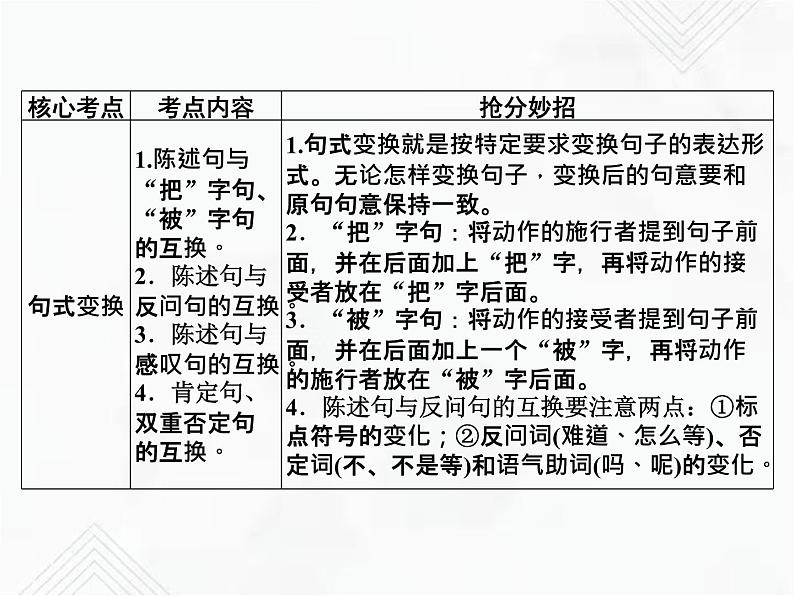 | 核心考点 | 考点内容 | 抢分妙招 |
|---|---|---|
| 句式变换 | 1.陈述句与“把”字句、“被”字句的互换。 2．陈述句与反问句的互换。 3．陈述句与感叹句的互换。 4．肯定句、双重否定句的互换。 | 1.句式变换就是按特定要求变换句子的表达形式。无论怎样变换句子，变换后的句意要和原句句意保持一致。 2．“把”字句：将动作的施行者提到句子前面，并在后面加上“把”字，再将动作的接受者放在“把”字后面。 3．“被”字句：将动作的接受者提到句子前面，并在后面加上一个“被”字，再将动作的施行者放在“被”字后面。 4．陈述句与反问句的互换要注意两点：①标点符号的变化；②反问词(难道、怎么等)、否定词(不、不是等)和语气助词(吗、呢)的变化。 |